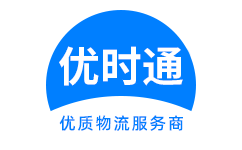 优时通

优质物流服务商